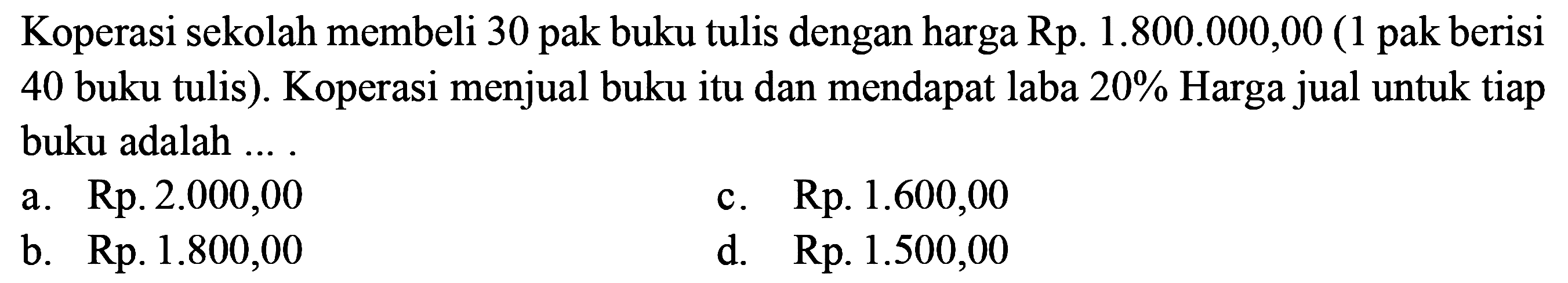 Koperasi sekolah membeli 30 pak buku tulis dengan harga Rp. 1.800.000,00 (1 pak berisi 40 buku tulis). Koperasi menjual buku itu dan mendapat laba 20% Harga jual untuk tiap buku adalah ... .

a. Rp. 2.000,00

b. Rp. 1.800,00

c. Rp. 1.600,00

d. Rp. 1.500,00